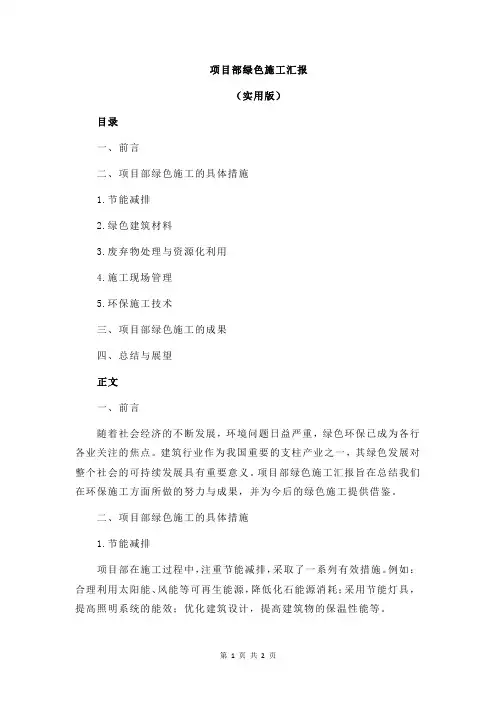 项目部绿色施工汇报

（实用版）

目录

一、前言

二、项目部绿色施工的具体措施

1.节能减排

2.绿色建筑材料

3.废弃物处理与资源化利用

4.施工现场管理

5.环保施工技术

三、项目部绿色施工的成果

四、总结与展望

正文

一、前言

随着社会经济的不断发展，环境问题日益严重，绿色环保已成为各行各业关注的焦点。建筑行业作为我国重要的支柱产业之一，其绿色发展对整个社会的可持续发展具有重要意义。项目部绿色施工汇报旨在总结我们在环保施工方面所做的努力与成果，并为今后的绿色施工提供借鉴。

二、项目部绿色施工的具体措施

1.节能减排

项目部在施工过程中，注重节能减排，采取了一系列有效措施。例如：合理利用太阳能、风能等可再生能源，降低化石能源消耗；采用节能灯具，提高照明系统的能效；优化建筑设计，提高建筑物的保温性能等。

第 1 页 共 2 页